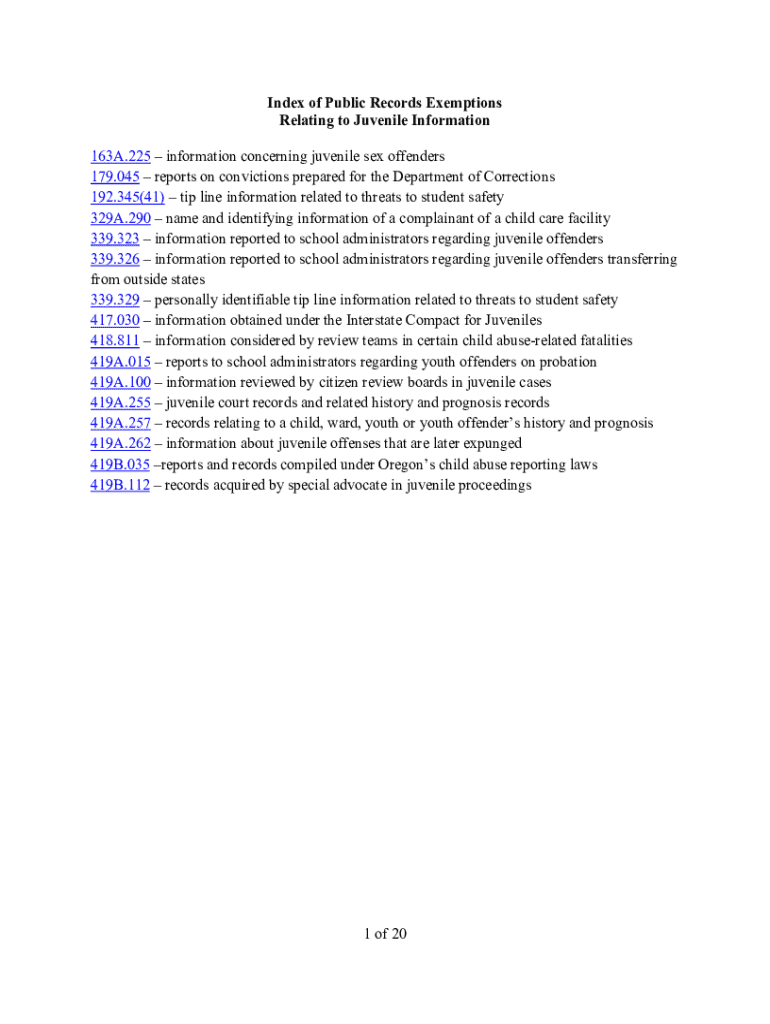 Index of Public Records Exemptions
Relating to Juvenile Information

163A.225 – information concerning juvenile sex offenders
179.045 – reports on convictions prepared for the Department of Corrections
192.345(41) – tip line information related to threats to student safety
329A.290 – name and identifying information of a complainant of a child care facility
339.323 – information reported to school administrators regarding juvenile offenders
339.326 – information reported to school administrators regarding juvenile offenders transferring from outside states
339.329 – personally identifiable tip line information related to threats to student safety
417.030 – information obtained under the Interstate Compact for Juveniles
418.811 – information considered by review teams in certain child abuse-related fatalities
419A.015 – reports to school administrators regarding youth offenders on probation
419A.100 – information reviewed by citizen review boards in juvenile cases
419A.255 – juvenile court records and related history and prognosis records
419A.257 – records relating to a child, ward, youth or youth offender's history and prognosis
419A.262 – information about juvenile offenses that are later expunged
419B.035 –reports and records compiled under Oregon's child abuse reporting laws
419B.112 – records acquired by special advocate in juvenile proceedings

1 of 20